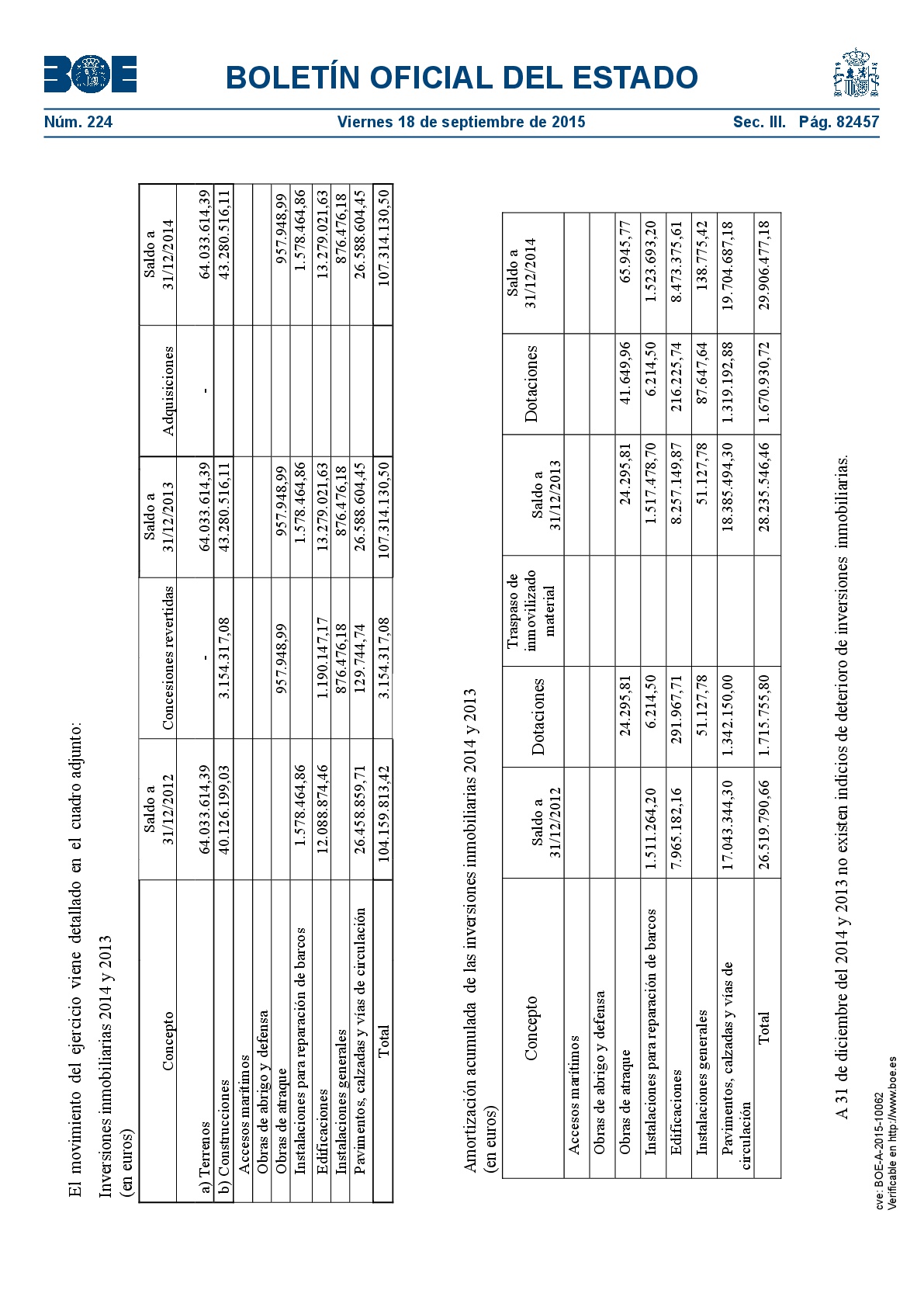 BOE

BOLETÍN OFICIAL DEL ESTADO

Núm. 224 Viernes 18 de septiembre de 2015 Sec. III. Pág. 82457

El movimiento del ejercicio viene detallado en el cuadro adjunto:

Inversiones inmobiliarias 2014 y 2013
(en euros)

| Concepto | Saldo a 31/12/2012 | Concesiones revertidas | Saldo a 31/12/2013 | Adquisiciones | Saldo a 31/12/2014 |
|---|---|---|---|---|---|
| a) Terrenos | 64.033.614,39 | - | 64.033.614,39 | - | 64.033.614,39 |
| b) Construcciones | 40.126.199,03 | 3.154.317,08 | 43.280.516,11 | | 43.280.516,11 |
| Accesos marítimos | | | | | |
| Obras de abrigo y defensa | | | | | |
| Obras de atraque | | 957.948,99 | 957.948,99 | | 957.948,99 |
| Instalaciones para reparación de barcos | 1.578.464,86 | | 1.578.464,86 | | 1.578.464,86 |
| Edificaciones | 12.088.874,46 | 1.190.147,17 | 13.279.021,63 | | 13.279.021,63 |
| Instalaciones generales | | 876.476,18 | 876.476,18 | | 876.476,18 |
| Pavimentos, calzadas y vías de circulación | 26.458.859,71 | 129.744,74 | 26.588.604,45 | | 26.588.604,45 |
| Total | 104.159.813,42 | 3.154.317,08 | 107.314.130,50 | | 107.314.130,50 |

Amortización acumulada de las inversiones inmobiliarias 2014 y 2013
(en euros)

| Concepto | Saldo a 31/12/2012 | Dotaciones | Traspaso de inmovilizado material | Saldo a 31/12/2013 | Dotaciones | Saldo a 31/12/2014 |
|---|---|---|---|---|---|---|
| Accesos marítimos | | | | | | |
| Obras de abrigo y defensa | | | | | | |
| Obras de atraque | | 24.295,81 | | 24.295,81 | 41.649,96 | 65.945,77 |
| Instalaciones para reparación de barcos | 1.511.264,20 | 6.214,50 | | 1.517.478,70 | 6.214,50 | 1.523.693,20 |
| Edificaciones | 7.965.182,16 | 291.967,71 | | 8.257.149,87 | 216.225,74 | 8.473.375,61 |
| Instalaciones generales | | 51.127,78 | | 51.127,78 | 87.647,64 | 138.775,42 |
| Pavimentos, calzadas y vías de circulación | 17.043.344,30 | 1.342.150,00 | | 18.385.494,30 | 1.319.192,88 | 19.704.687,18 |
| Total | 26.519.790,66 | 1.715.755,80 | | 28.235.546,46 | 1.670.930,72 | 29.906.477,18 |

A 31 de diciembre del 2014 y 2013 no existen indicios de deterioro de inversiones inmobiliarias.

cve: BOE-A-2015-10062
Verificable en http://www.boe.es